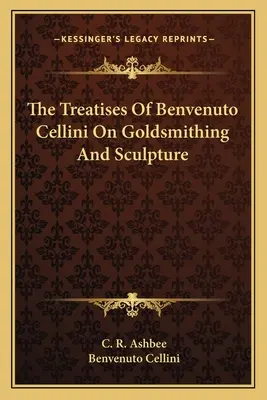 —KESSINGER'S LEGACY REPRINTS—

The Treatises Of Benvenuto Cellini On Goldsmithing And Sculpture

C. R. Ashbee
Benvenuto Cellini